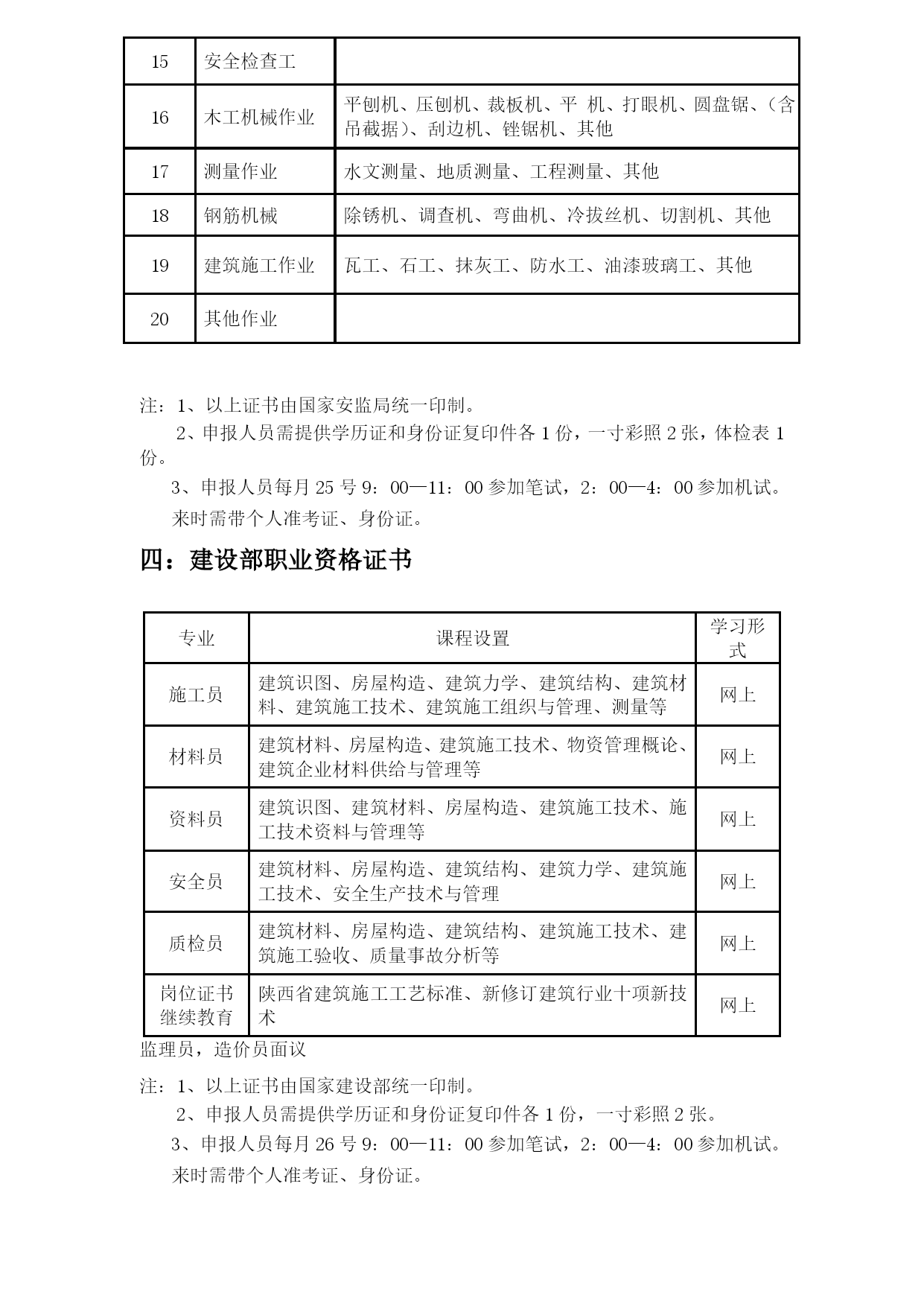 | 15 | 安全检查工 | |
|---|---|---|
| 16 | 木工机械作业 | 平刨机、压刨机、裁板机、平 机、打眼机、圆盘锯、（含吊截据）、刮边机、锉锯机、其他 |
| 17 | 测量作业 | 水文测量、地质测量、工程测量、其他 |
| 18 | 钢筋机械 | 除锈机、调查机、弯曲机、冷拔丝机、切割机、其他 |
| 19 | 建筑施工作业 | 瓦工、石工、抹灰工、防水工、油漆玻璃工、其他 |
| 20 | 其他作业 | |

注：1、以上证书由国家安监局统一印制。
2、申报人员需提供学历证和身份证复印件各 1 份，一寸彩照 2 张，体检表 1 份。
3、申报人员每月 25 号 9：00—11：00 参加笔试，2：00—4：00 参加机试。
来时需带个人准考证、身份证。

四：建设部职业资格证书

| 专业 | 课程设置 | 学习形式 |
|---|---|---|
| 施工员 | 建筑识图、房屋构造、建筑力学、建筑结构、建筑材料、建筑施工技术、建筑施工组织与管理、测量等 | 网上 |
| 材料员 | 建筑材料、房屋构造、建筑施工技术、物资管理概论、建筑企业材料供给与管理等 | 网上 |
| 资料员 | 建筑识图、建筑材料、房屋构造、建筑施工技术、施工技术资料与管理等 | 网上 |
| 安全员 | 建筑材料、房屋构造、建筑结构、建筑力学、建筑施工技术、安全生产技术与管理 | 网上 |
| 质检员 | 建筑材料、房屋构造、建筑结构、建筑施工技术、建筑施工验收、质量事故分析等 | 网上 |
| 岗位证书继续教育 | 陕西省建筑施工工艺标准、新修订建筑行业十项新技术 | 网上 |

监理员，造价员面议

注：1、以上证书由国家建设部统一印制。
2、申报人员需提供学历证和身份证复印件各 1 份，一寸彩照 2 张。
3、申报人员每月 26 号 9：00—11：00 参加笔试，2：00—4：00 参加机试。
来时需带个人准考证、身份证。